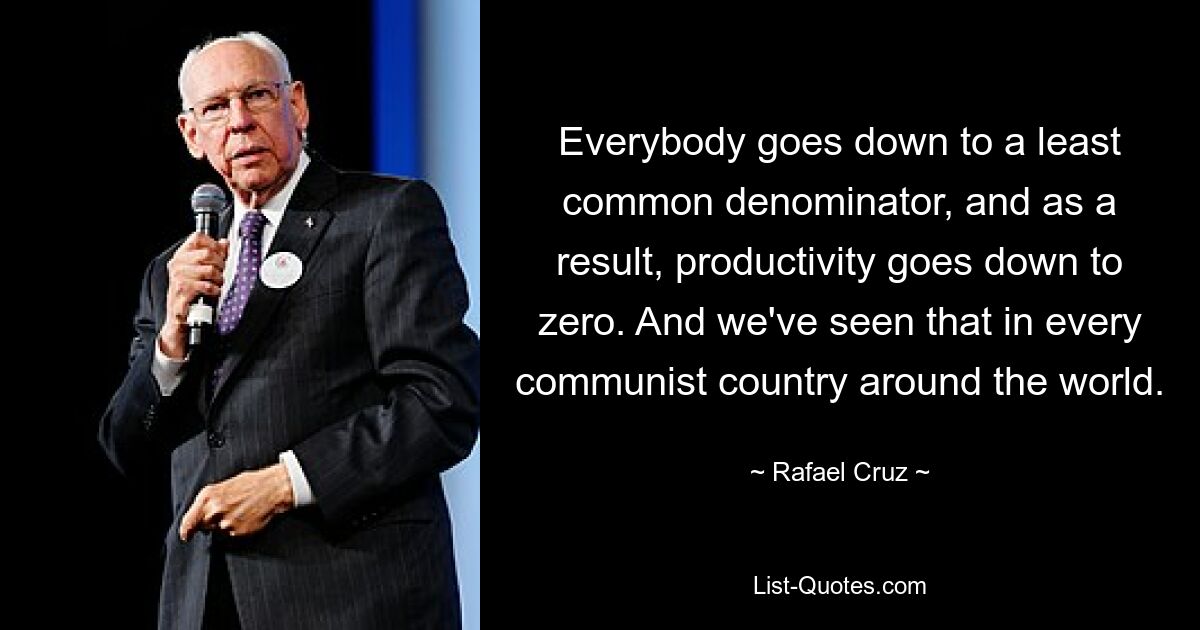 Everybody goes down to a least common denominator, and as a result, productivity goes down to zero. And we've seen that in every communist country around the world.

~ Rafael Cruz ~

List-Quotes.com